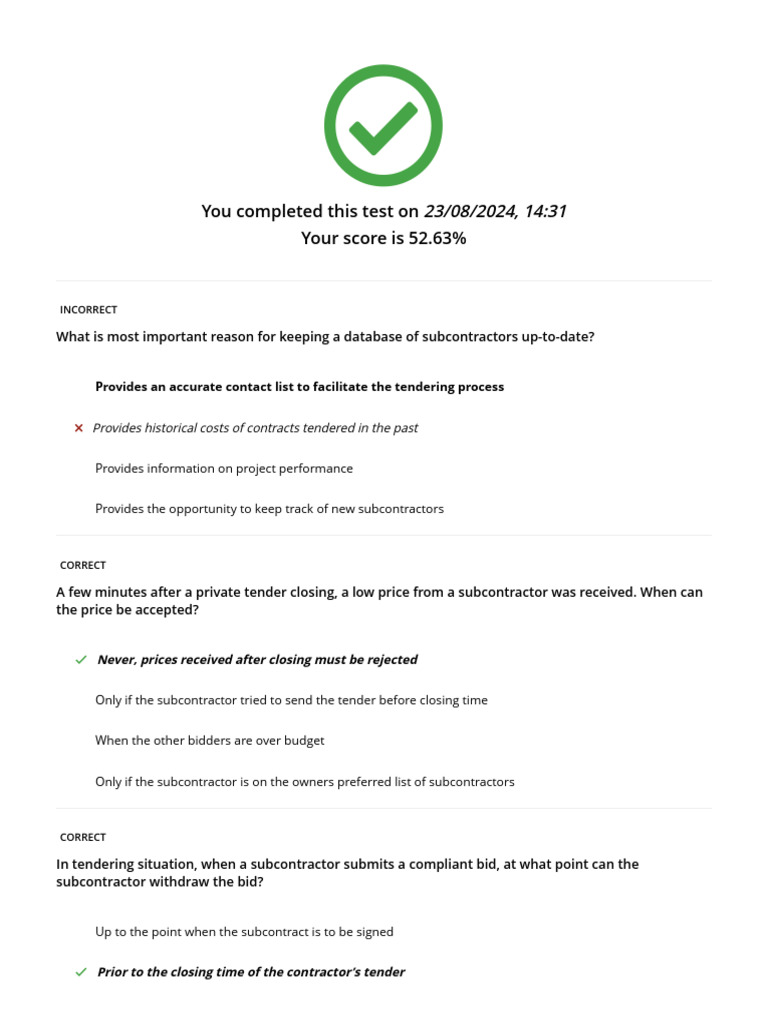 You completed this test on 23/08/2024, 14:31
Your score is 52.63%

INCORRECT

What is most important reason for keeping a database of subcontractors up-to-date?

Provides an accurate contact list to facilitate the tendering process

× Provides historical costs of contracts tendered in the past

Provides information on project performance

Provides the opportunity to keep track of new subcontractors

CORRECT

A few minutes after a private tender closing, a low price from a subcontractor was received. When can the price be accepted?

✓ Never, prices received after closing must be rejected

Only if the subcontractor tried to send the tender before closing time

When the other bidders are over budget

Only if the subcontractor is on the owners preferred list of subcontractors

CORRECT

In tendering situation, when a subcontractor submits a compliant bid, at what point can the subcontractor withdraw the bid?

Up to the point when the subcontract is to be signed

✓ Prior to the closing time of the contractor's tender